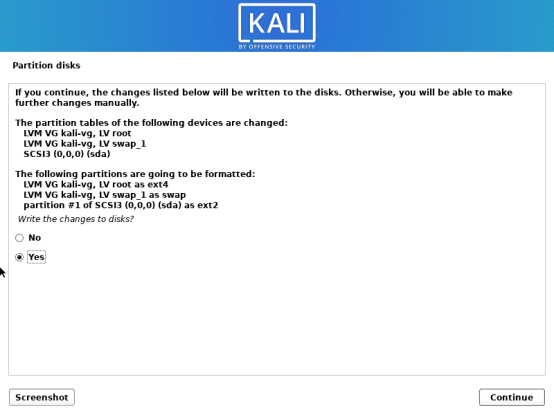 KALI
BY OFFENSIVE SECURITY

Partition disks

If you continue, the changes listed below will be written to the disks. Otherwise, you will be able to make further changes manually.

The partition tables of the following devices are changed:
LVM VG kali-vg, LV root
LVM VG kali-vg, LV swap_1
SCSI3 (0,0,0) (sda)

The following partitions are going to be formatted:
LVM VG kali-vg, LV root as ext4
LVM VG kali-vg, LV swap_1 as swap
partition #1 of SCSI3 (0,0,0) (sda) as ext2

Write the changes to disks?

No

Yes

Screenshot

Continue